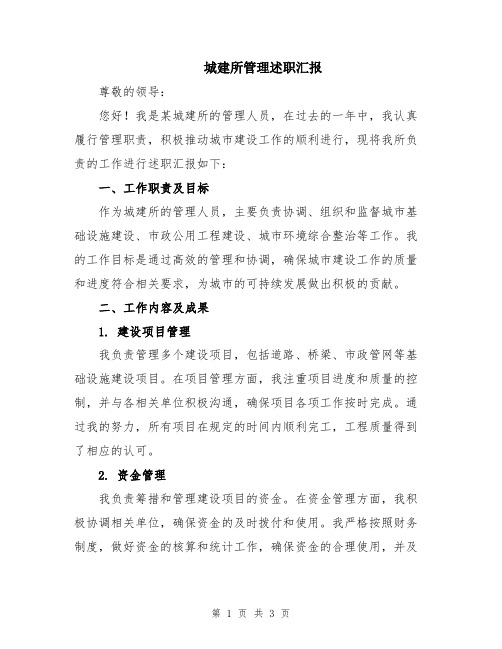 城建所管理述职汇报

尊敬的领导：

您好！我是某城建所的管理人员，在过去的一年中，我认真履行管理职责，积极推动城市建设工作的顺利进行，现将我所负责的工作进行述职汇报如下：

一、工作职责及目标

作为城建所的管理人员，主要负责协调、组织和监督城市基础设施建设、市政公用工程建设、城市环境综合整治等工作。我的工作目标是通过高效的管理和协调，确保城市建设工作的质量和进度符合相关要求，为城市的可持续发展做出积极的贡献。

二、工作内容及成果

1. 建设项目管理

我负责管理多个建设项目，包括道路、桥梁、市政管网等基础设施建设项目。在项目管理方面，我注重项目进度和质量的控制，并与各相关单位积极沟通，确保项目各项工作按时完成。通过我的努力，所有项目在规定的时间内顺利完工，工程质量得到了相应的认可。

2. 资金管理

我负责筹措和管理建设项目的资金。在资金管理方面，我积极协调相关单位，确保资金的及时拨付和使用。我严格按照财务制度，做好资金的核算和统计工作，确保资金的合理使用，并及

第 1 页 共 3 页